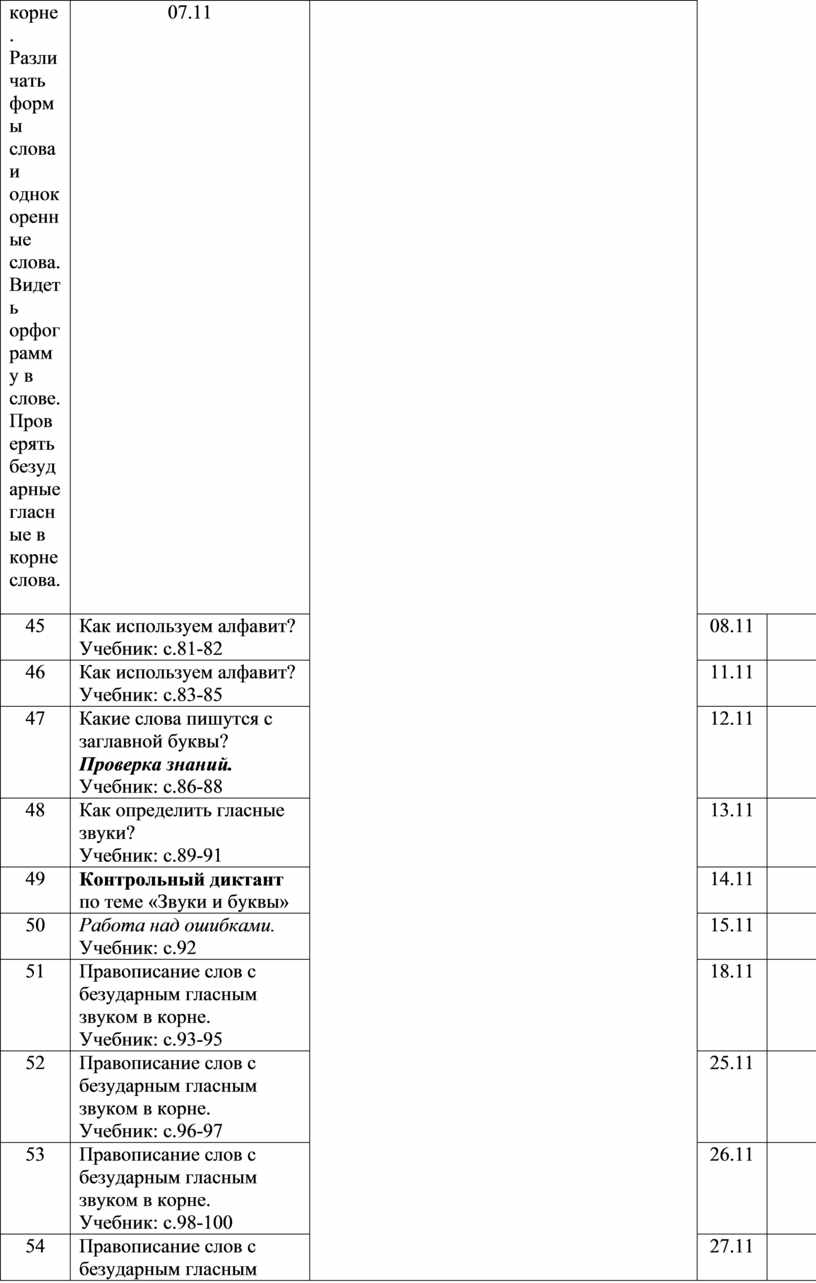 | корне. Различать формы слова и однокоренные слова. Видеть орфограмму в слове. Проверять безударные гласные в корне слова. | 07.11 | | | |
|---|---|---|---|---|
| 45 | Как используем алфавит? Учебник: с.81-82 | | 08.11 | |
| 46 | Как используем алфавит? Учебник: с.83-85 | | 11.11 | |
| 47 | Какие слова пишутся с заглавной буквы? ***Проверка знаний.*** Учебник: с.86-88 | | 12.11 | |
| 48 | Как определить гласные звуки? Учебник: с.89-91 | | 13.11 | |
| 49 | **Контрольный диктант** по теме «Звуки и буквы» | | 14.11 | |
| 50 | *Работа над ошибками.* Учебник: с.92 | | 15.11 | |
| 51 | Правописание слов с безударным гласным звуком в корне. Учебник: с.93-95 | | 18.11 | |
| 52 | Правописание слов с безударным гласным звуком в корне. Учебник: с.96-97 | | 25.11 | |
| 53 | Правописание слов с безударным гласным звуком в корне. Учебник: с.98-100 | | 26.11 | |
| 54 | Правописание слов с безударным гласным | | 27.11 | |